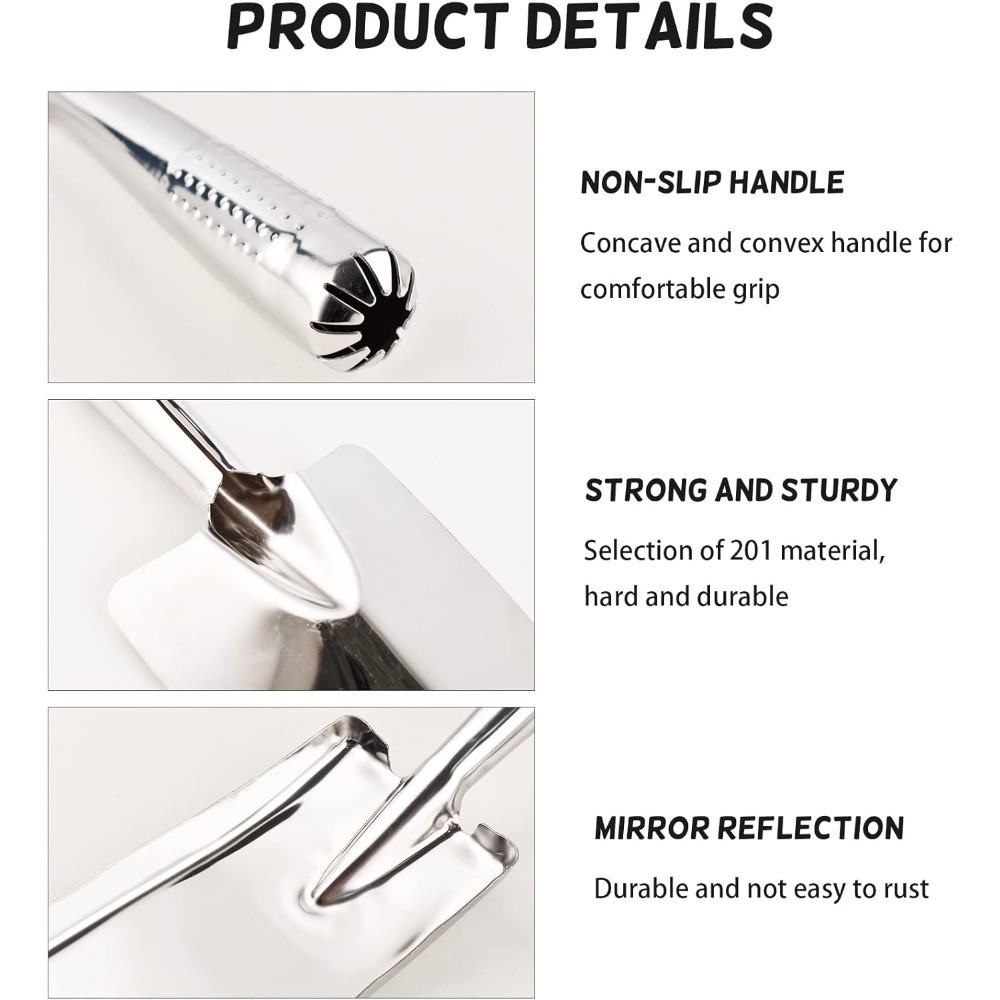 PRODUCT DETAILS

NON-SLIP HANDLE

Concave and convex handle for comfortable grip

STRONG AND STURDY

Selection of 201 material, hard and durable

MIRROR REFLECTION

Durable and not easy to rust